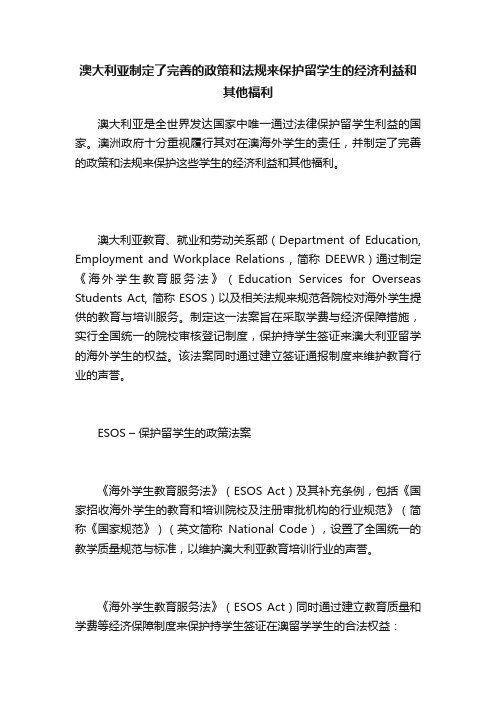 澳大利亚制定了完善的政策和法规来保护留学生的经济利益和其他福利

澳大利亚是全世界发达国家中唯一通过法律保护留学生利益的国家。澳洲政府十分重视履行其对在澳海外学生的责任，并制定了完善的政策和法规来保护这些学生的经济利益和其他福利。

澳大利亚教育、就业和劳动关系部（Department of Education, Employment and Workplace Relations，简称 DEEWR）通过制定《海外学生教育服务法》（Education Services for Overseas Students Act, 简称 ESOS）以及相关法规来规范各院校对海外学生提供的教育与培训服务。制定这一法案旨在采取学费与经济保障措施，实行全国统一的院校审核登记制度，保护持学生签证来澳大利亚留学的海外学生的权益。该法案同时通过建立签证通报制度来维护教育行业的声誉。

ESOS – 保护留学生的政策法案

《海外学生教育服务法》（ESOS Act）及其补充条例，包括《国家招收海外学生的教育和培训院校及注册审批机构的行业规范》（简称《国家规范》）（英文简称 National Code），设置了全国统一的教学质量规范与标准，以维护澳大利亚教育培训行业的声誉。

《海外学生教育服务法》（ESOS Act）同时通过建立教育质量和学费等经济保障制度来保护持学生签证在澳留学学生的合法权益：